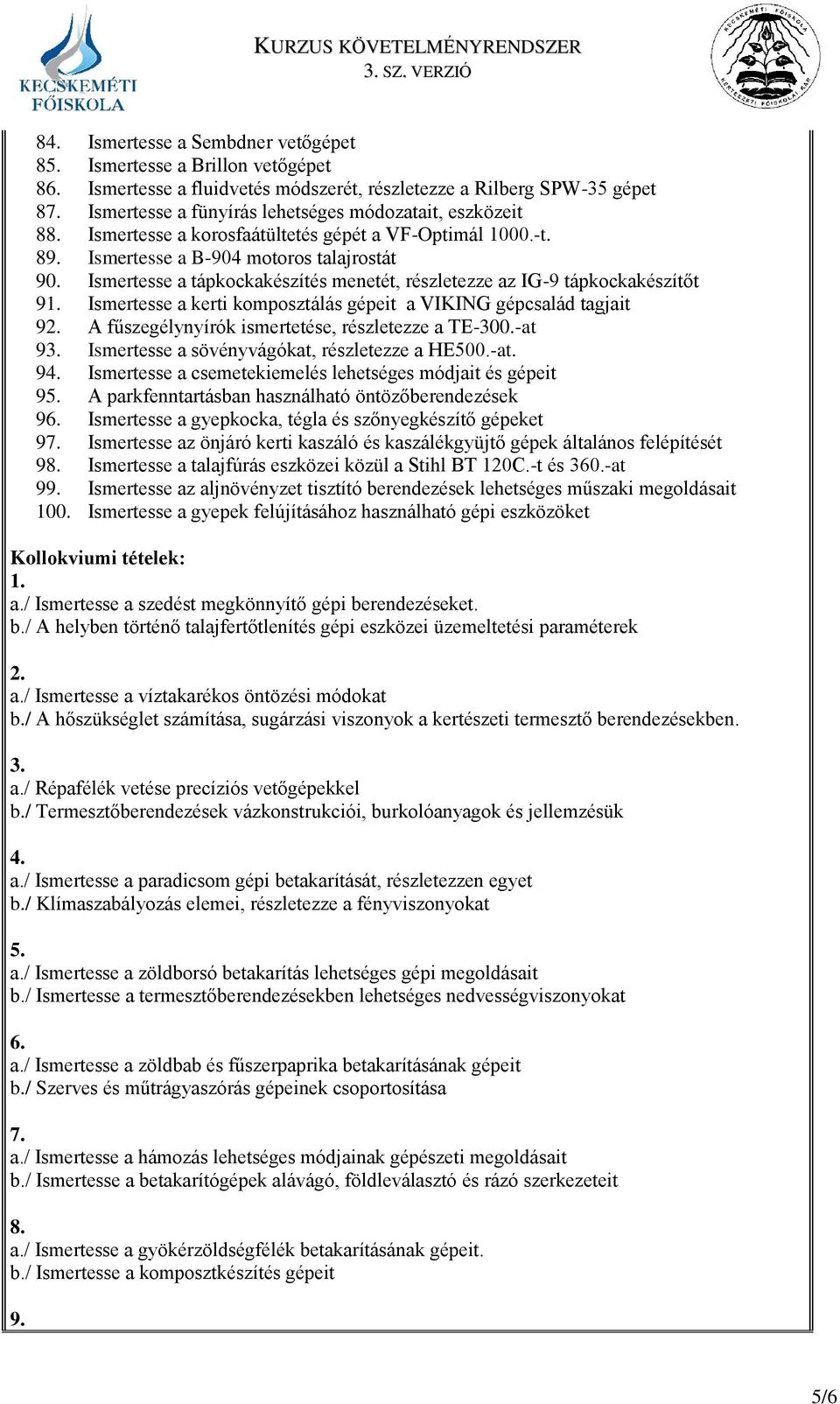 KECSKEMÉTI FŐISKOLA

KURZUS KÖVETELMÉNYRENDSZER
3. SZ. VERZIÓ

KECSKEMÉTI FŐISKOLA
KERTÉSZETI FŐISKOLAI KAR

84. Ismertesse a Sembdner vetőgépet
85. Ismertesse a Brillon vetőgépet
86. Ismertesse a fluidvetés módszerét, részletezze a Rilberg SPW-35 gépet
87. Ismertesse a fünyírás lehetséges módozatait, eszközeit
88. Ismertesse a korosfaátültetés gépét a VF-Optimál 1000.-t.
89. Ismertesse a B-904 motoros talajrostát
90. Ismertesse a tápkockakészítés menetét, részletezze az IG-9 tápkockakészítőt
91. Ismertesse a kerti komposztálás gépeit a VIKING gépcsalád tagjait
92. A fűszegélynyírók ismertetése, részletezze a TE-300.-at
93. Ismertesse a sövényvágókat, részletezze a HE500.-at.
94. Ismertesse a csemetekiemelés lehetséges módjait és gépeit
95. A parkfenntartásban használható öntözőberendezések
96. Ismertesse a gyepkocka, tégla és szőnyegkészítő gépeket
97. Ismertesse az önjáró kerti kaszáló és kaszálékgyüjtő gépek általános felépítését
98. Ismertesse a talajfúrás eszközei közül a Stihl BT 120C.-t és 360.-at
99. Ismertesse az aljnövényzet tisztító berendezések lehetséges műszaki megoldásait
100. Ismertesse a gyepek felújításához használható gépi eszközöket

Kollokviumi tételek:
1.
a./ Ismertesse a szedést megkönnyítő gépi berendezéseket.
b./ A helyben történő talajfertőtlenítés gépi eszközei üzemeltetési paraméterek

2.
a./ Ismertesse a víztakarékos öntözési módokat
b./ A hőszükséglet számítása, sugárzási viszonyok a kertészeti termesztő berendezésekben.

3.
a./ Répafélék vetése precíziós vetőgépekkel
b./ Termesztőberendezések vázkonstrukciói, burkolóanyagok és jellemzésük

4.
a./ Ismertesse a paradicsom gépi betakarítását, részletezzen egyet
b./ Klímaszabályozás elemei, részletezze a fényviszonyokat

5.
a./ Ismertesse a zöldborsó betakarítás lehetséges gépi megoldásait
b./ Ismertesse a termesztőberendezésekben lehetséges nedvességviszonyokat

6.
a./ Ismertesse a zöldbab és fűszerpaprika betakarításának gépeit
b./ Szerves és műtrágyaszórás gépeinek csoportosítása

7.
a./ Ismertesse a hámozás lehetséges módjainak gépészeti megoldásait
b./ Ismertesse a betakarítógépek alávágó, földleválasztó és rázó szerkezeteit

8.
a./ Ismertesse a gyökérzöldségfélék betakarításának gépeit.
b./ Ismertesse a komposztkészítés gépeit

9.

5/6